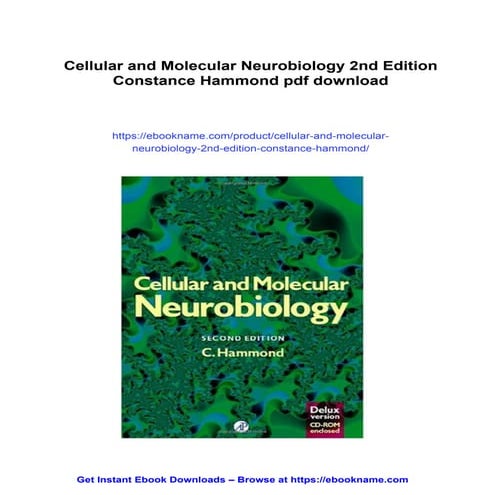 Cellular and Molecular Neurobiology 2nd Edition Constance Hammond pdf download

https://ebookname.com/product/cellular-and-molecular-neurobiology-2nd-edition-constance-hammond/

Cellular and Molecular Neurobiology

SECOND EDITION

C. Hammond

Delux version CD-ROM enclosed

AP

Get Instant Ebook Downloads – Browse at https://ebookname.com